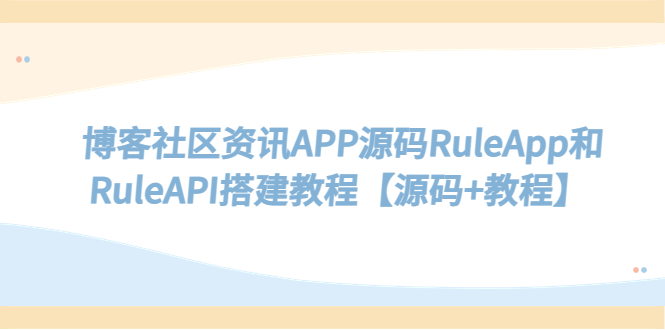 博客社区资讯APP源码RuleApp和RuleAPI搭建教程【源码+教程】